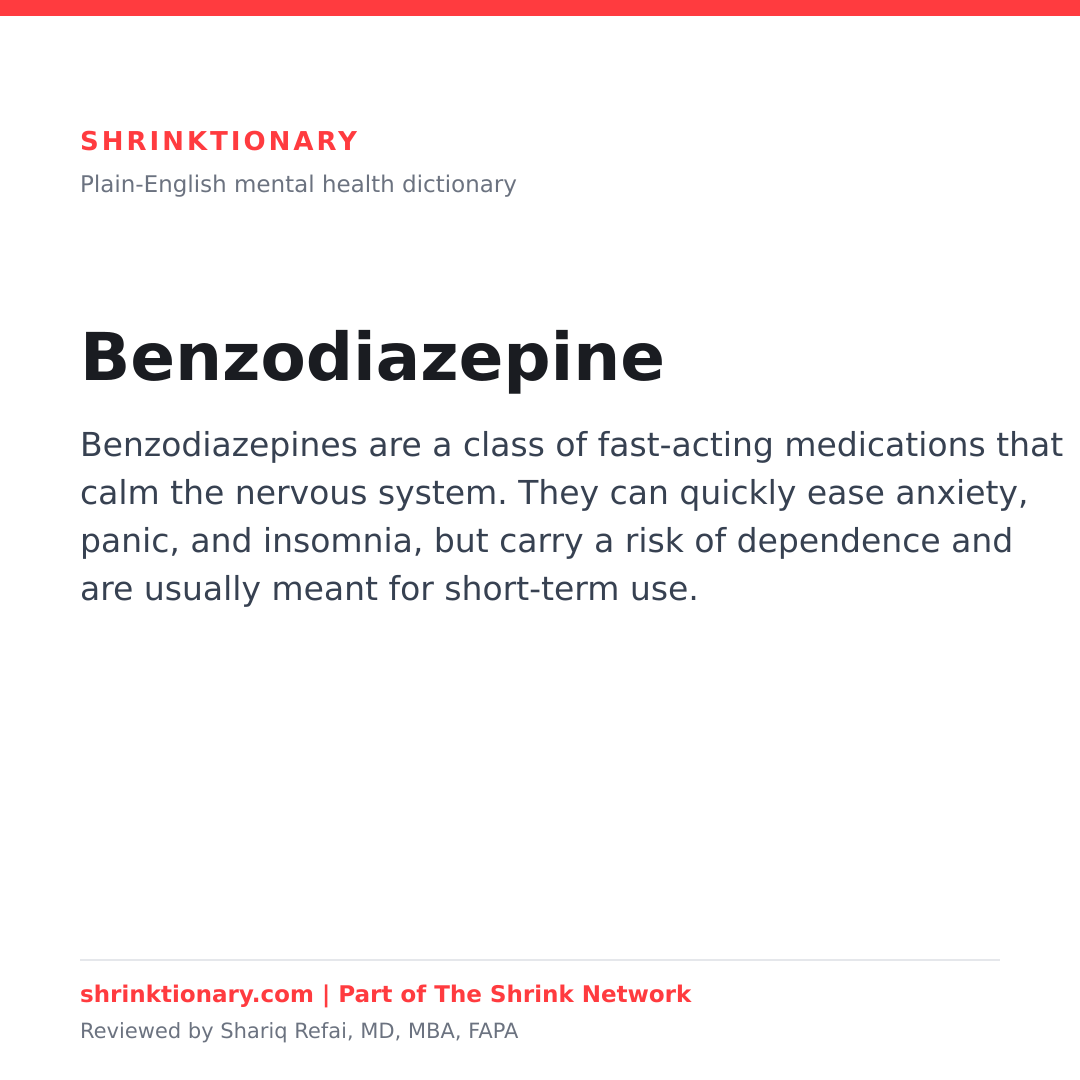 SHRINKTIONARY

Plain-English mental health dictionary

Benzodiazepine

Benzodiazepines are a class of fast-acting medications that calm the nervous system. They can quickly ease anxiety, panic, and insomnia, but carry a risk of dependence and are usually meant for short-term use.

shrinktionary.com | Part of The Shrink Network

Reviewed by Shariq Refai, MD, MBA, FAPA